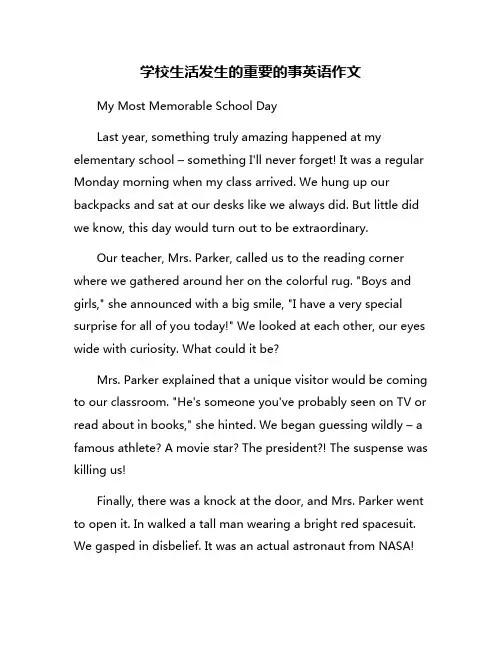 学校生活发生的重要的事英语作文

My Most Memorable School Day

Last year, something truly amazing happened at my elementary school – something I'll never forget! It was a regular Monday morning when my class arrived. We hung up our backpacks and sat at our desks like we always did. But little did we know, this day would turn out to be extraordinary.

Our teacher, Mrs. Parker, called us to the reading corner where we gathered around her on the colorful rug. "Boys and girls," she announced with a big smile, "I have a very special surprise for all of you today!" We looked at each other, our eyes wide with curiosity. What could it be?

Mrs. Parker explained that a unique visitor would be coming to our classroom. "He's someone you've probably seen on TV or read about in books," she hinted. We began guessing wildly – a famous athlete? A movie star? The president?! The suspense was killing us!

Finally, there was a knock at the door, and Mrs. Parker went to open it. In walked a tall man wearing a bright red spacesuit. We gasped in disbelief. It was an actual astronaut from NASA!